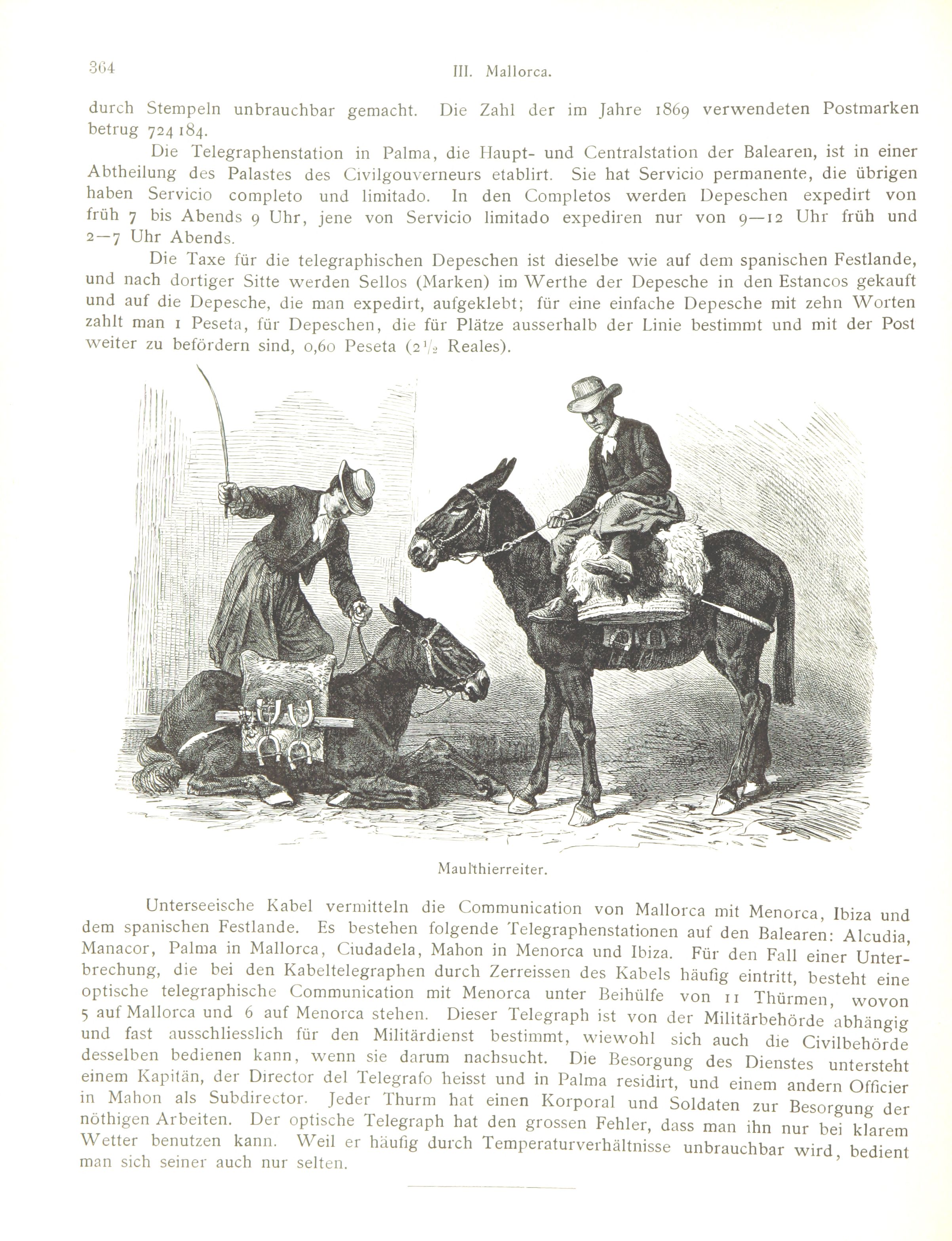 364 III. Mallorca.

durch Stempeln unbrauchbar gemacht. Die Zahl der im Jahre 1869 verwendeten Postmarken betrug 724 184.

Die Telegraphenstation in Palma, die Haupt- und Centralstation der Balearen, ist in einer Abtheilung des Palastes des Civilgouverneurs etablirt. Sie hat Servicio permanente, die übrigen haben Servicio completo und limitado. In den Completos werden Depeschen expedirt von früh 7 bis Abends 9 Uhr, jene von Servicio limitado expediren nur von 9—12 Uhr früh und 2—7 Uhr Abends.

Die Taxe für die telegraphischen Depeschen ist dieselbe wie auf dem spanischen Festlande, und nach dortiger Sitte werden Sellos (Marken) im Werthe der Depesche in den Estancos gekauft und auf die Depesche, die man expedirt, aufgeklebt; für eine einfache Depesche mit zehn Worten zahlt man 1 Peseta, für Depeschen, die für Plätze ausserhalb der Linie bestimmt und mit der Post weiter zu befördern sind, 0,60 Peseta ($2\frac{1}{2}$ Reales).

Maulthierreiter.

Unterseeische Kabel vermitteln die Communication von Mallorca mit Menorca, Ibiza und dem spanischen Festlande. Es bestehen folgende Telegraphenstationen auf den Balearen: Alcudia, Manacor, Palma in Mallorca, Ciudadela, Mahon in Menorca und Ibiza. Für den Fall einer Unterbrechung, die bei den Kabeltelegraphen durch Zerreissen des Kabels häufig eintritt, besteht eine optische telegraphische Communication mit Menorca unter Beihülfe von 11 Thürmen, wovon 5 auf Mallorca und 6 auf Menorca stehen. Dieser Telegraph ist von der Militärbehörde abhängig und fast ausschliesslich für den Militärdienst bestimmt, wiewohl sich auch die Civilbehörde desselben bedienen kann, wenn sie darum nachsucht. Die Besorgung des Dienstes untersteht einem Kapitän, der Director del Telegrafo heisst und in Palma residirt, und einem andern Officier in Mahon als Subdirector. Jeder Thurm hat einen Korporal und Soldaten zur Besorgung der nöthigen Arbeiten. Der optische Telegraph hat den grossen Fehler, dass man ihn nur bei klarem Wetter benutzen kann. Weil er häufig durch Temperaturverhältnisse unbrauchbar wird, bedient man sich seiner auch nur selten.